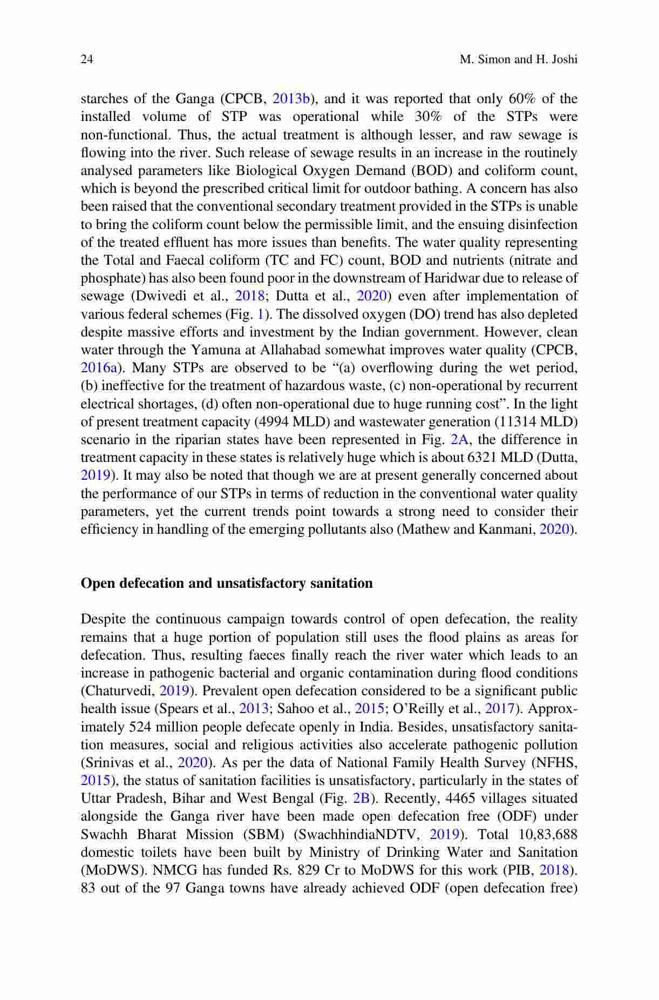 24 M. Simon and H. Joshi

starches of the Ganga (CPCB, 2013b), and it was reported that only 60% of the installed volume of STP was operational while 30% of the STPs were non-functional. Thus, the actual treatment is although lesser, and raw sewage is flowing into the river. Such release of sewage results in an increase in the routinely analysed parameters like Biological Oxygen Demand (BOD) and coliform count, which is beyond the prescribed critical limit for outdoor bathing. A concern has also been raised that the conventional secondary treatment provided in the STPs is unable to bring the coliform count below the permissible limit, and the ensuing disinfection of the treated effluent has more issues than benefits. The water quality representing the Total and Faecal coliform (TC and FC) count, BOD and nutrients (nitrate and phosphate) has also been found poor in the downstream of Haridwar due to release of sewage (Dwivedi et al., 2018; Dutta et al., 2020) even after implementation of various federal schemes (Fig. 1). The dissolved oxygen (DO) trend has also depleted despite massive efforts and investment by the Indian government. However, clean water through the Yamuna at Allahabad somewhat improves water quality (CPCB, 2016a). Many STPs are observed to be "(a) overflowing during the wet period, (b) ineffective for the treatment of hazardous waste, (c) non-operational by recurrent electrical shortages, (d) often non-operational due to huge running cost". In the light of present treatment capacity (4994 MLD) and wastewater generation (11314 MLD) scenario in the riparian states have been represented in Fig. 2A, the difference in treatment capacity in these states is relatively huge which is about 6321 MLD (Dutta, 2019). It may also be noted that though we are at present generally concerned about the performance of our STPs in terms of reduction in the conventional water quality parameters, yet the current trends point towards a strong need to consider their efficiency in handling of the emerging pollutants also (Mathew and Kanmani, 2020).

Open defecation and unsatisfactory sanitation

Despite the continuous campaign towards control of open defecation, the reality remains that a huge portion of population still uses the flood plains as areas for defecation. Thus, resulting faeces finally reach the river water which leads to an increase in pathogenic bacterial and organic contamination during flood conditions (Chaturvedi, 2019). Prevalent open defecation considered to be a significant public health issue (Spears et al., 2013; Sahoo et al., 2015; O'Reilly et al., 2017). Approximately 524 million people defecate openly in India. Besides, unsatisfactory sanitation measures, social and religious activities also accelerate pathogenic pollution (Srinivas et al., 2020). As per the data of National Family Health Survey (NFHS, 2015), the status of sanitation facilities is unsatisfactory, particularly in the states of Uttar Pradesh, Bihar and West Bengal (Fig. 2B). Recently, 4465 villages situated alongside the Ganga river have been made open defecation free (ODF) under Swachh Bharat Mission (SBM) (SwachhindiaNDTV, 2019). Total 10,83,688 domestic toilets have been built by Ministry of Drinking Water and Sanitation (MoDWS). NMCG has funded Rs. 829 Cr to MoDWS for this work (PIB, 2018). 83 out of the 97 Ganga towns have already achieved ODF (open defecation free)